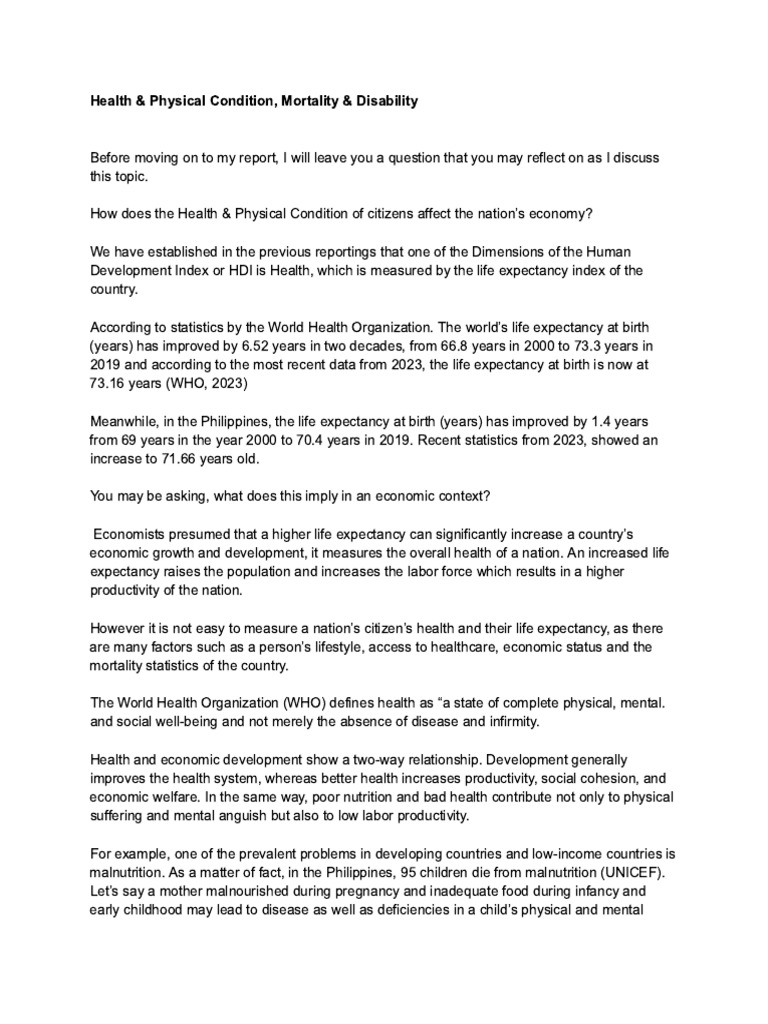 Health & Physical Condition, Mortality & Disability

Before moving on to my report, I will leave you a question that you may reflect on as I discuss this topic.

How does the Health & Physical Condition of citizens affect the nation's economy?

We have established in the previous reportings that one of the Dimensions of the Human Development Index or HDI is Health, which is measured by the life expectancy index of the country.

According to statistics by the World Health Organization. The world's life expectancy at birth (years) has improved by 6.52 years in two decades, from 66.8 years in 2000 to 73.3 years in 2019 and according to the most recent data from 2023, the life expectancy at birth is now at 73.16 years (WHO, 2023)

Meanwhile, in the Philippines, the life expectancy at birth (years) has improved by 1.4 years from 69 years in the year 2000 to 70.4 years in 2019. Recent statistics from 2023, showed an increase to 71.66 years old.

You may be asking, what does this imply in an economic context?

Economists presumed that a higher life expectancy can significantly increase a country's economic growth and development, it measures the overall health of a nation. An increased life expectancy raises the population and increases the labor force which results in a higher productivity of the nation.

However it is not easy to measure a nation's citizen's health and their life expectancy, as there are many factors such as a person's lifestyle, access to healthcare, economic status and the mortality statistics of the country.

The World Health Organization (WHO) defines health as "a state of complete physical, mental. and social well-being and not merely the absence of disease and infirmity.

Health and economic development show a two-way relationship. Development generally improves the health system, whereas better health increases productivity, social cohesion, and economic welfare. In the same way, poor nutrition and bad health contribute not only to physical suffering and mental anguish but also to low labor productivity.

For example, one of the prevalent problems in developing countries and low-income countries is malnutrition. As a matter of fact, in the Philippines, 95 children die from malnutrition (UNICEF). Let's say a mother malnourished during pregnancy and inadequate food during infancy and early childhood may lead to disease as well as deficiencies in a child's physical and mental